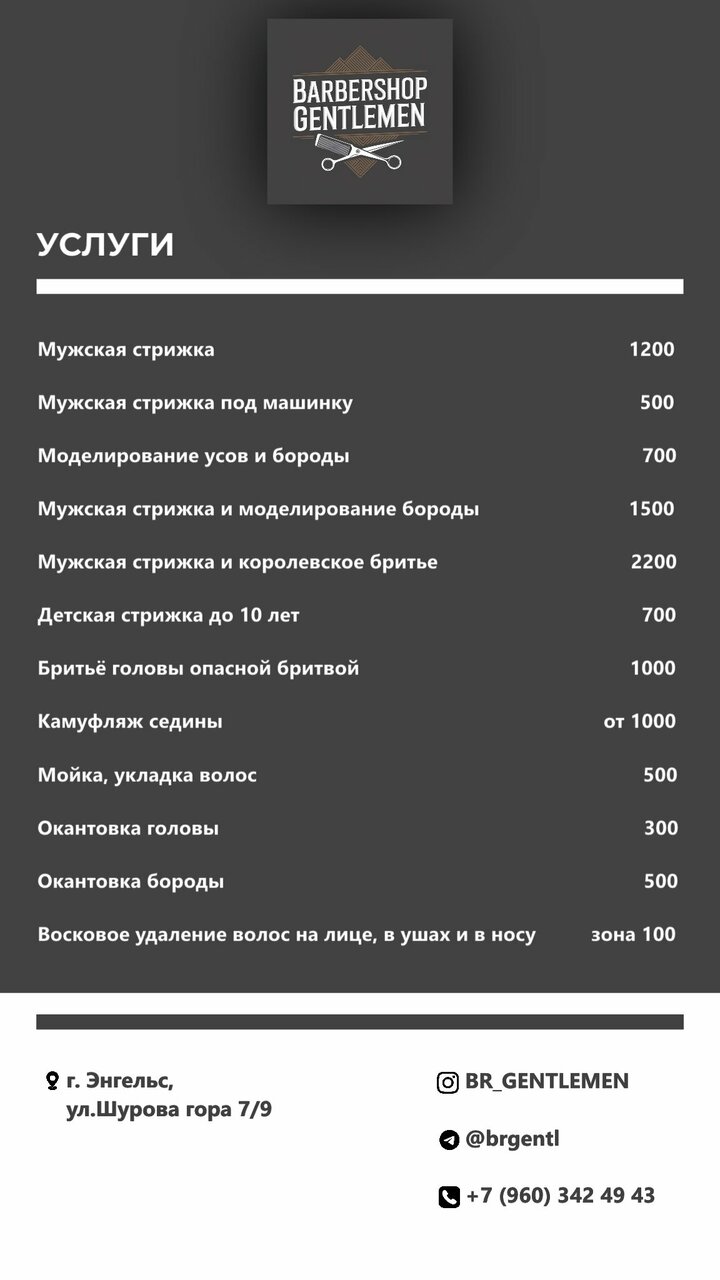 BARBERSHOP
GENTLEMEN

УСЛУГИ

Мужская стрижка 1200

Мужская стрижка под машинку 500

Моделирование усов и бороды 700

Мужская стрижка и моделирование бороды 1500

Мужская стрижка и королевское бритье 2200

Детская стрижка до 10 лет 700

Бритьё головы опасной бритвой 1000

Камуфляж седины от 1000

Мойка, укладка волос 500

Окантовка головы 300

Окантовка бороды 500

Восковое удаление волос на лице, в ушах и в носу зона 100

г. Энгельс,
ул.Шурова гора 7/9

BR_GENTLEMEN

@brgentl

+7 (960) 342 49 43